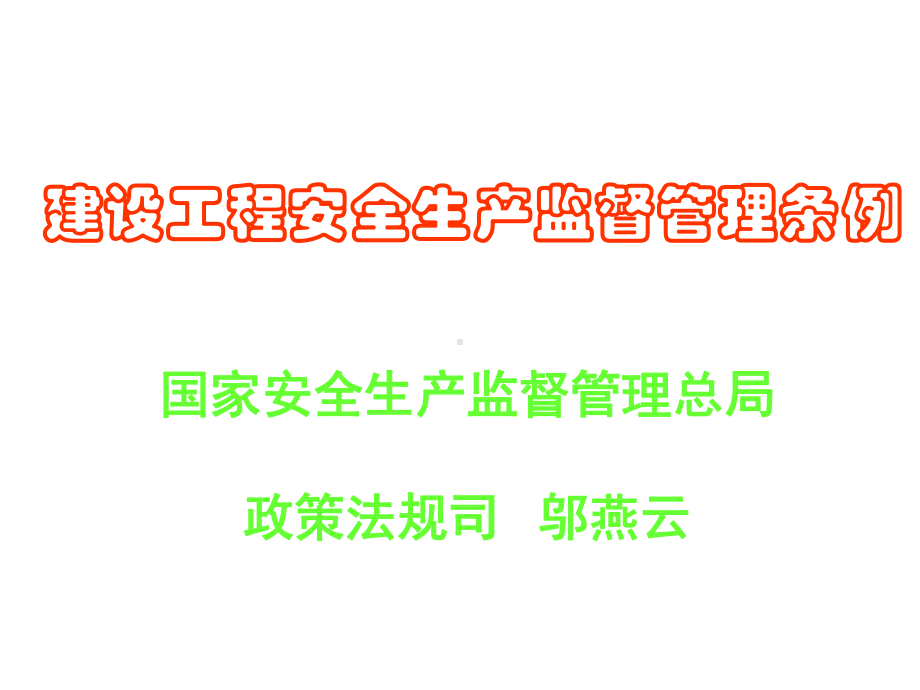 建设工程安全生产监督管理条例

国家安全生产监督管理总局

政策法规司　邬燕云